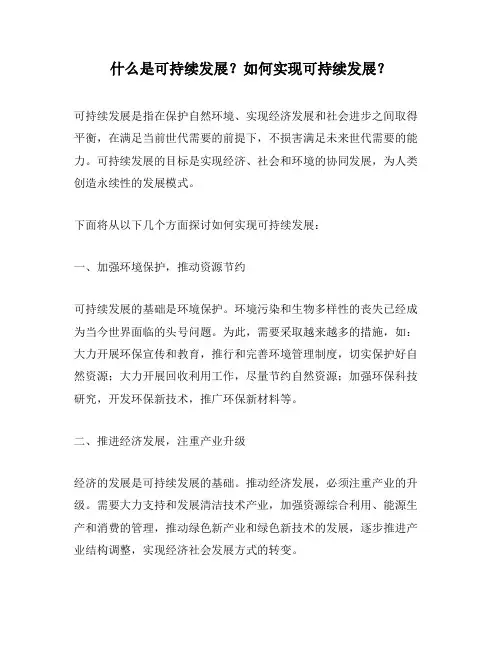 什么是可持续发展？如何实现可持续发展？

可持续发展是指在保护自然环境、实现经济发展和社会进步之间取得平衡，在满足当前世代需要的前提下，不损害满足未来世代需要的能力。可持续发展的目标是实现经济、社会和环境的协同发展，为人类创造永续性的发展模式。

下面将从以下几个方面探讨如何实现可持续发展：

一、加强环境保护，推动资源节约

可持续发展的基础是环境保护。环境污染和生物多样性的丧失已经成为当今世界面临的头号问题。为此，需要采取越来越多的措施，如：大力开展环保宣传和教育，推行和完善环境管理制度，切实保护好自然资源；大力开展回收利用工作，尽量节约自然资源；加强环保科技研究，开发环保新技术，推广环保新材料等。

二、推进经济发展，注重产业升级

经济的发展是可持续发展的基础。推动经济发展，必须注重产业的升级。需要大力支持和发展清洁技术产业，加强资源综合利用、能源生产和消费的管理，推动绿色新产业和绿色新技术的发展，逐步推进产业结构调整，实现经济社会发展方式的转变。